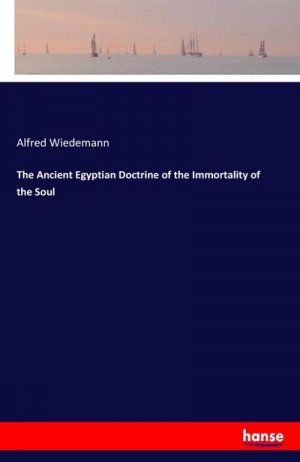 Alfred Wiedemann

The Ancient Egyptian Doctrine of the Immortality of the Soul

hanse